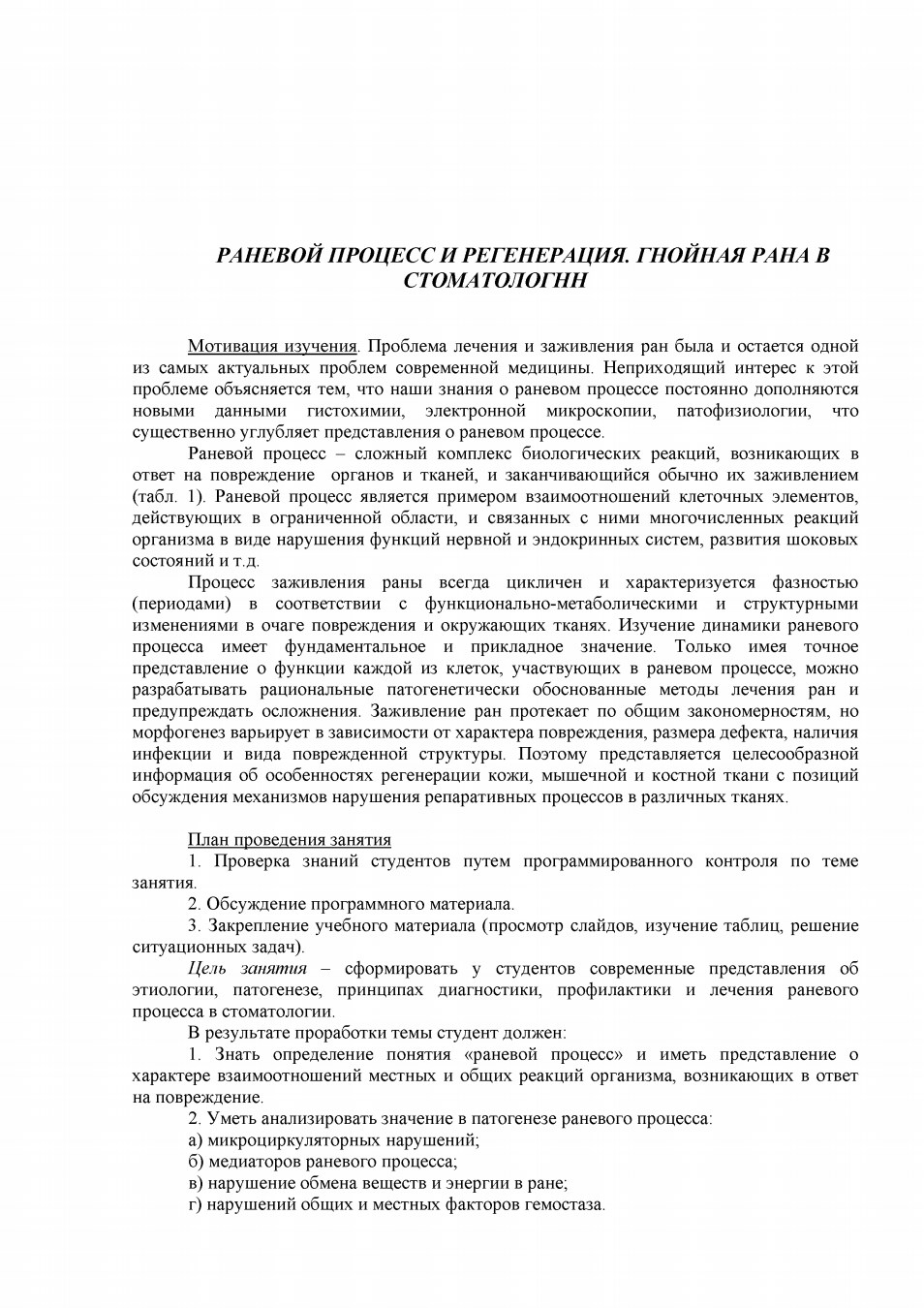 РАНЕВОЙ ПРОЦЕСС И РЕГЕНЕРАЦИЯ. ГНОЙНАЯ РАНА В СТОМАТОЛОГНН

Мотивация изучения. Проблема лечения и заживления ран была и остается одной из самых актуальных проблем современной медицины. Неприходящий интерес к этой проблеме объясняется тем, что наши знания о раневом процессе постоянно дополняются новыми данными гистохимии, электронной микроскопии, патофизиологии, что существенно углубляет представления о раневом процессе.

Раневой процесс – сложный комплекс биологических реакций, возникающих в ответ на повреждение органов и тканей, и заканчивающийся обычно их заживлением (табл. 1). Раневой процесс является примером взаимоотношений клеточных элементов, действующих в ограниченной области, и связанных с ними многочисленных реакций организма в виде нарушения функций нервной и эндокринных систем, развития шоковых состояний и т.д.

Процесс заживления раны всегда цикличен и характеризуется фазностью (периодами) в соответствии с функционально-метаболическими и структурными изменениями в очаге повреждения и окружающих тканях. Изучение динамики раневого процесса имеет фундаментальное и прикладное значение. Только имея точное представление о функции каждой из клеток, участвующих в раневом процессе, можно разрабатывать рациональные патогенетически обоснованные методы лечения ран и предупреждать осложнения. Заживление ран протекает по общим закономерностям, но морфогенез варьирует в зависимости от характера повреждения, размера дефекта, наличия инфекции и вида поврежденной структуры. Поэтому представляется целесообразной информация об особенностях регенерации кожи, мышечной и костной ткани с позиций обсуждения механизмов нарушения репаративных процессов в различных тканях.

План проведения занятия

1. Проверка знаний студентов путем программированного контроля по теме занятия.

2. Обсуждение программного материала.

3. Закрепление учебного материала (просмотр слайдов, изучение таблиц, решение ситуационных задач).

Цель занятия – сформировать у студентов современные представления об этиологии, патогенезе, принципах диагностики, профилактики и лечения раневого процесса в стоматологии.

В результате проработки темы студент должен:

1. Знать определение понятия «раневой процесс» и иметь представление о характере взаимоотношений местных и общих реакций организма, возникающих в ответ на повреждение.

2. Уметь анализировать значение в патогенезе раневого процесса:

а) микроциркуляторных нарушений;

б) медиаторов раневого процесса;

в) нарушение обмена веществ и энергии в ране;

г) нарушений общих и местных факторов гемостаза.